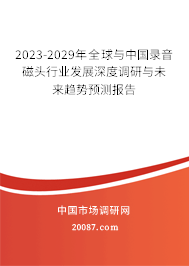 2023-2029年全球与中国录音磁头行业发展深度调研与未来趋势预测报告

中国市场调研网

20087.com